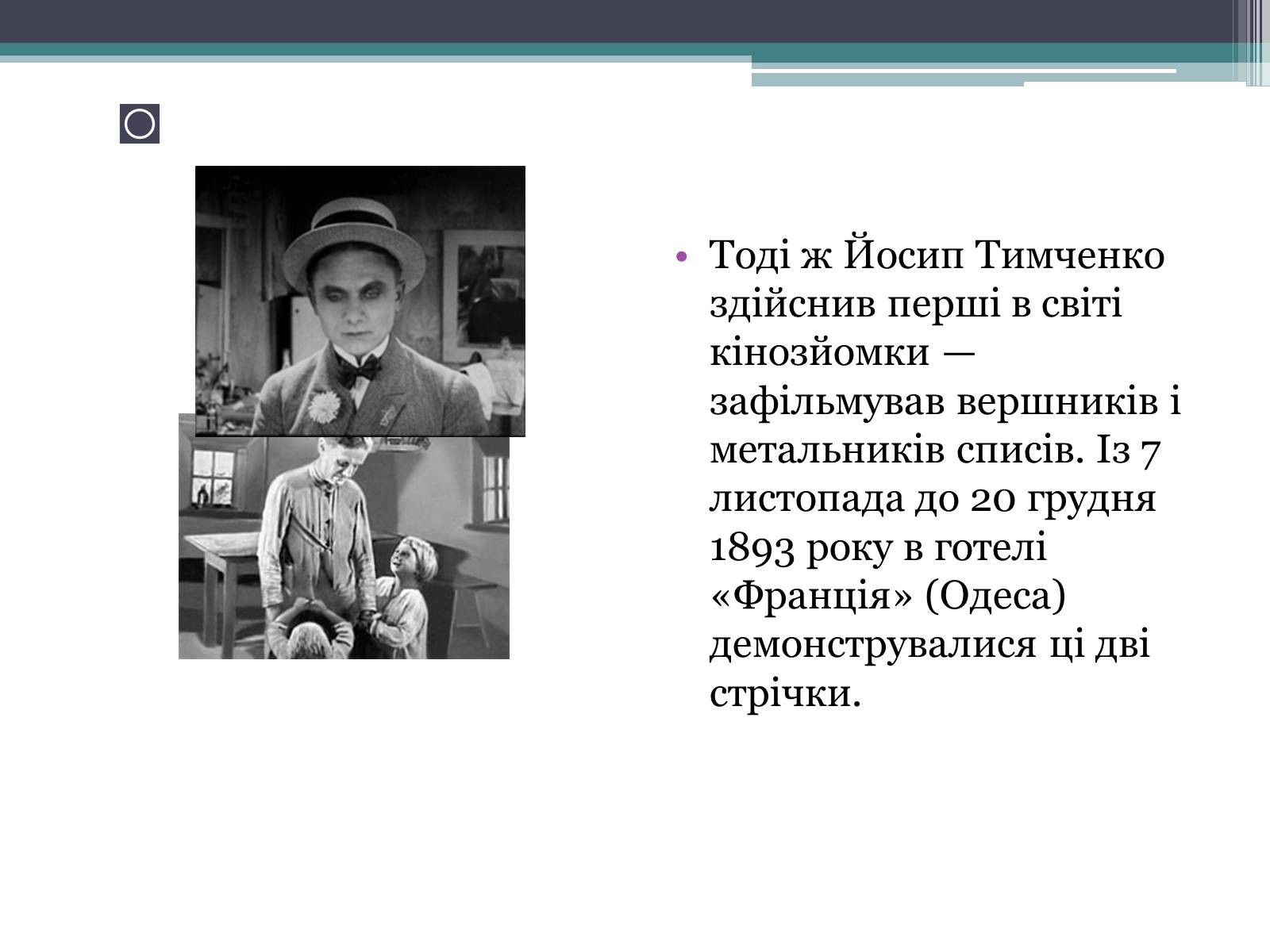 • Тоді ж Йосип Тимченко здійснив перші в світі кінозйомки — зафільмував вершників і метальників списів. Із 7 листопада до 20 грудня 1893 року в готелі «Франція» (Одеса) демонструвалися ці дві стрічки.